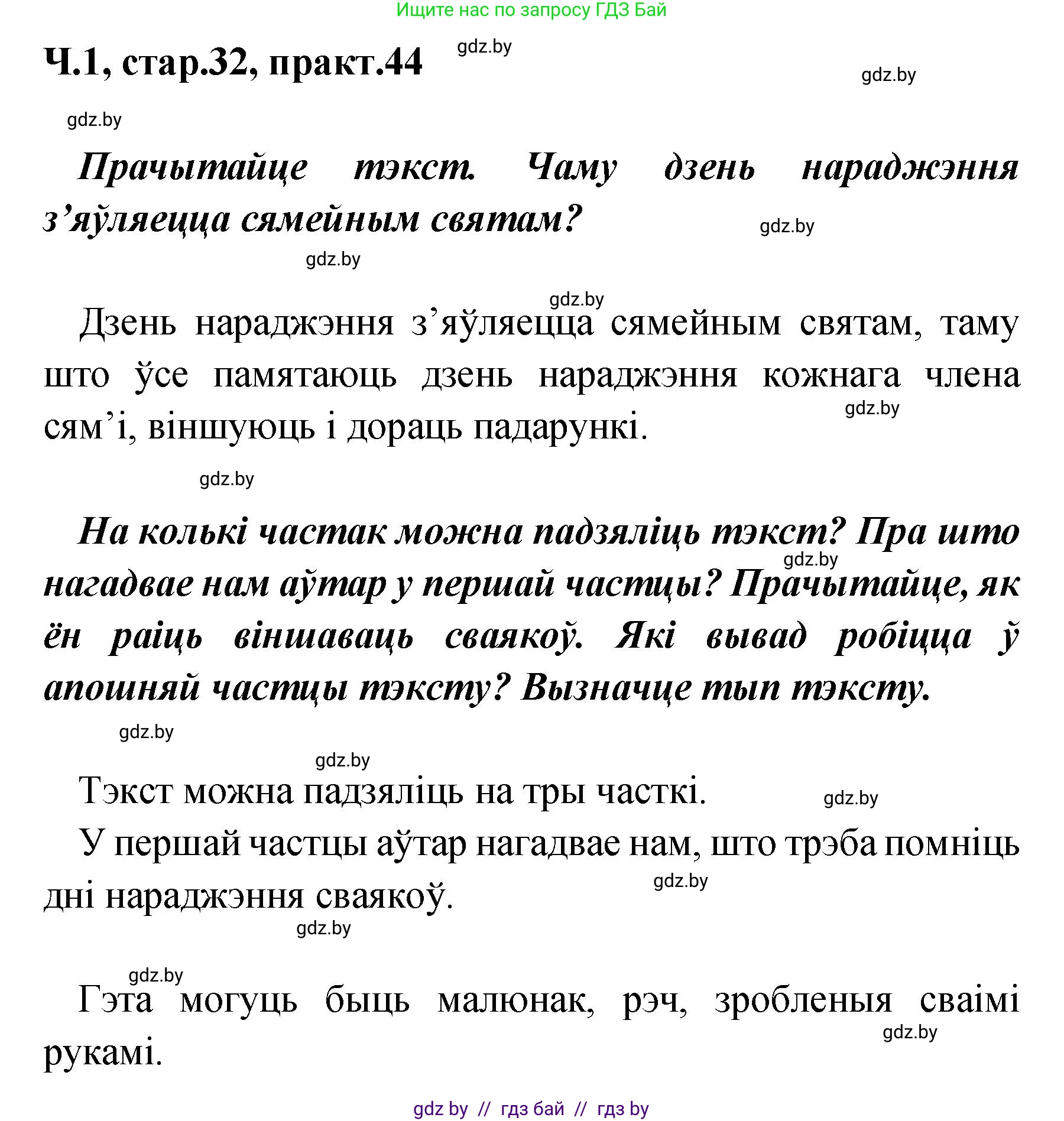 Ищите нас по запросу ГДЗ Бай

Ч.1, стар.32, практ.44

gdz.by

gdz.by

gdz.by

Прачытайце тэкст. Чаму дзень нараджэння з’яўляецца сямейным святам?

gdz.by

gdz.by

gdz.by

Дзень нараджэння з’яўляецца сямейным святам, таму што ўсе памятаюць дзень нараджэння кожнага члена сям’і, віншуюць і дораць падарункі.

gdz.by

gdz.by

На колькі частак можна падзяліць тэкст? Пра што нагадвае нам аўтар у першай частцы? Прачытайце, як ён раіць віншаваць сваякоў. Які вывад робіцца ў апошняй частцы тэксту? Вызначце тып тэксту.

gdz.by

gdz.by

gdz.by

Тэкст можна падзяліць на тры часткі.

gdz.by

У першай частцы аўтар нагадвае нам, што трэба помніць дні нараджэння сваякоў.

gdz.by

gdz.by

gdz.by

Гэта могуць быць малюнак, рэч, зробленыя сваімі рукамі.

gdz.by

gdz by // гдз бай // гдз by